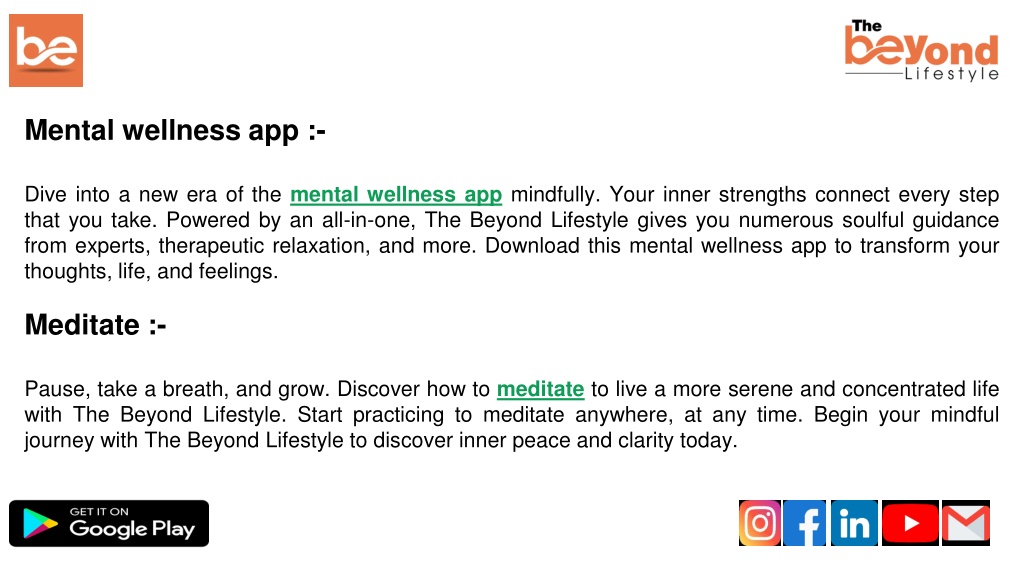 be

The beyond Lifestyle

Mental wellness app :-

Dive into a new era of the mental wellness app mindfully. Your inner strengths connect every step that you take. Powered by an all-in-one, The Beyond Lifestyle gives you numerous soulful guidance from experts, therapeutic relaxation, and more. Download this mental wellness app to transform your thoughts, life, and feelings.

Meditate :-

Pause, take a breath, and grow. Discover how to meditate to live a more serene and concentrated life with The Beyond Lifestyle. Start practicing to meditate anywhere, at any time. Begin your mindful journey with The Beyond Lifestyle to discover inner peace and clarity today.

GET IT ON Google Play

in